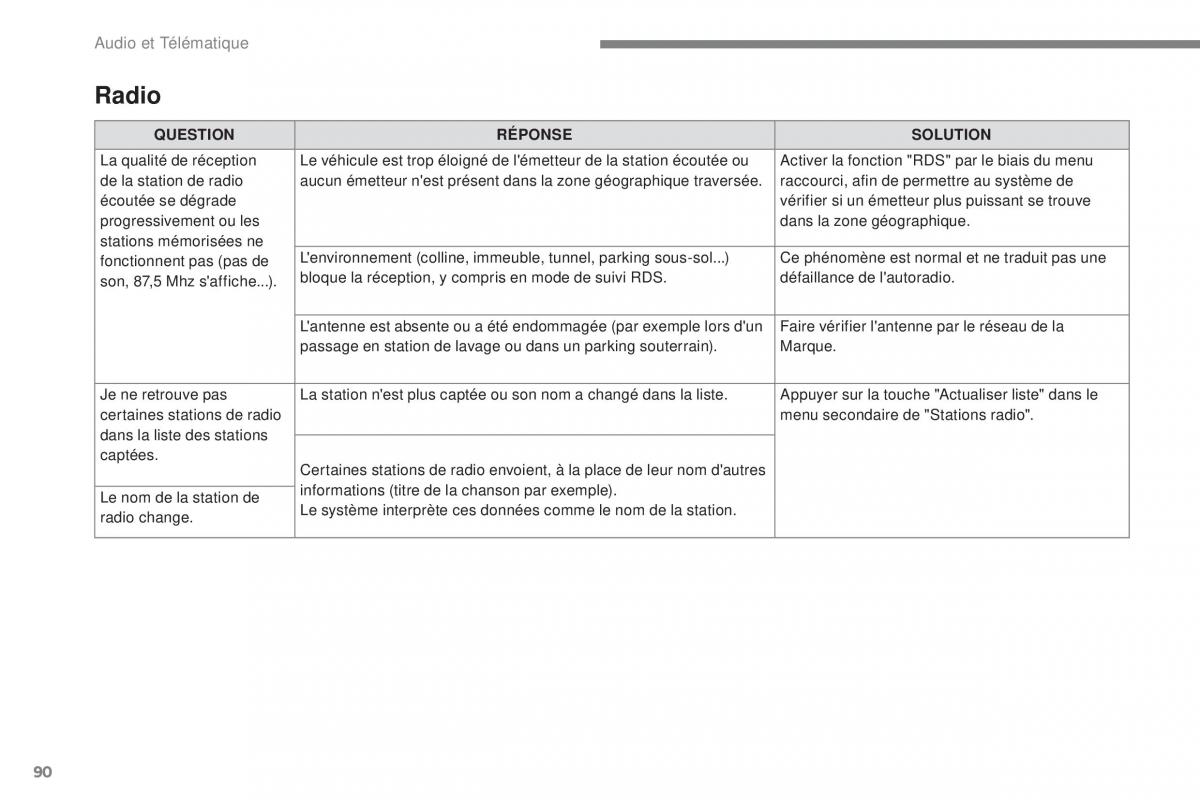 Audio et Télématique

Radio

| QUESTION | RÉPONSE | SOLUTION |
|---|---|---|
| La qualité de réception de la station de radio écoutée se dégrade progressivement ou les stations mémorisées ne fonctionnent pas (pas de son, 87,5 Mhz s'affiche...). | Le véhicule est trop éloigné de l'émetteur de la station écoutée ou aucun émetteur n'est présent dans la zone géographique traversée. | Activer la fonction "RDS" par le biais du menu raccourci, afin de permettre au système de vérifier si un émetteur plus puissant se trouve dans la zone géographique. |
| | L'environnement (colline, immeuble, tunnel, parking sous-sol...) bloque la réception, y compris en mode de suivi RDS. | Ce phénomène est normal et ne traduit pas une défaillance de l'autoradio. |
| | L'antenne est absente ou a été endommagée (par exemple lors d'un passage en station de lavage ou dans un parking souterrain). | Faire vérifier l'antenne par le réseau de la Marque. |
| Je ne retrouve pas certaines stations de radio dans la liste des stations captées. | La station n'est plus captée ou son nom a changé dans la liste. | Appuyer sur la touche "Actualiser liste" dans le menu secondaire de "Stations radio". |
| Le nom de la station de radio change. | Certaines stations de radio envoient, à la place de leur nom d'autres informations (titre de la chanson par exemple). Le système interprète ces données comme le nom de la station. | |

90